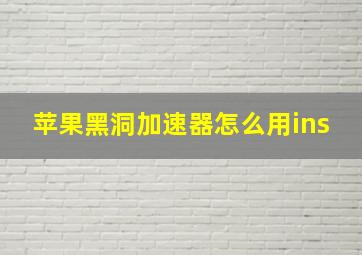 苹果黑洞加速器怎么用ins